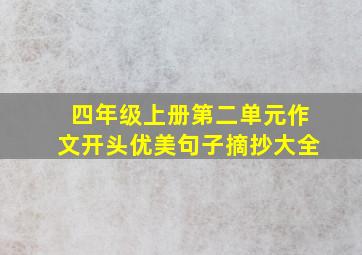 四年级上册第二单元作文开头优美句子摘抄大全